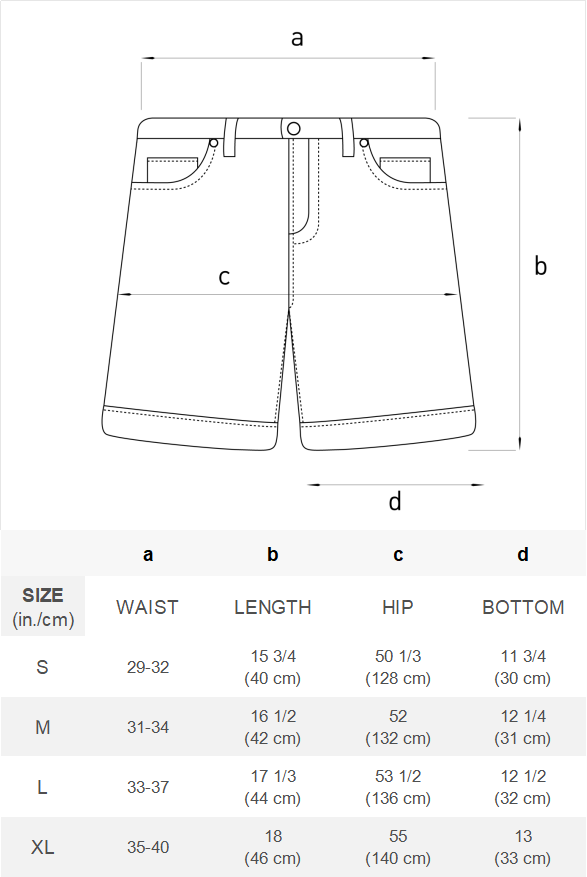 a

b

c

d

| | a | b | c | d |
|---|---|---|---|---|
| SIZE (in./cm) | WAIST | LENGTH | HIP | BOTTOM |
| S | 29-32 | 15 3/4 (40 cm) | 50 1/3 (128 cm) | 11 3/4 (30 cm) |
| M | 31-34 | 16 1/2 (42 cm) | 52 (132 cm) | 12 1/4 (31 cm) |
| L | 33-37 | 17 1/3 (44 cm) | 53 1/2 (136 cm) | 12 1/2 (32 cm) |
| XL | 35-40 | 18 (46 cm) | 55 (140 cm) | 13 (33 cm) |